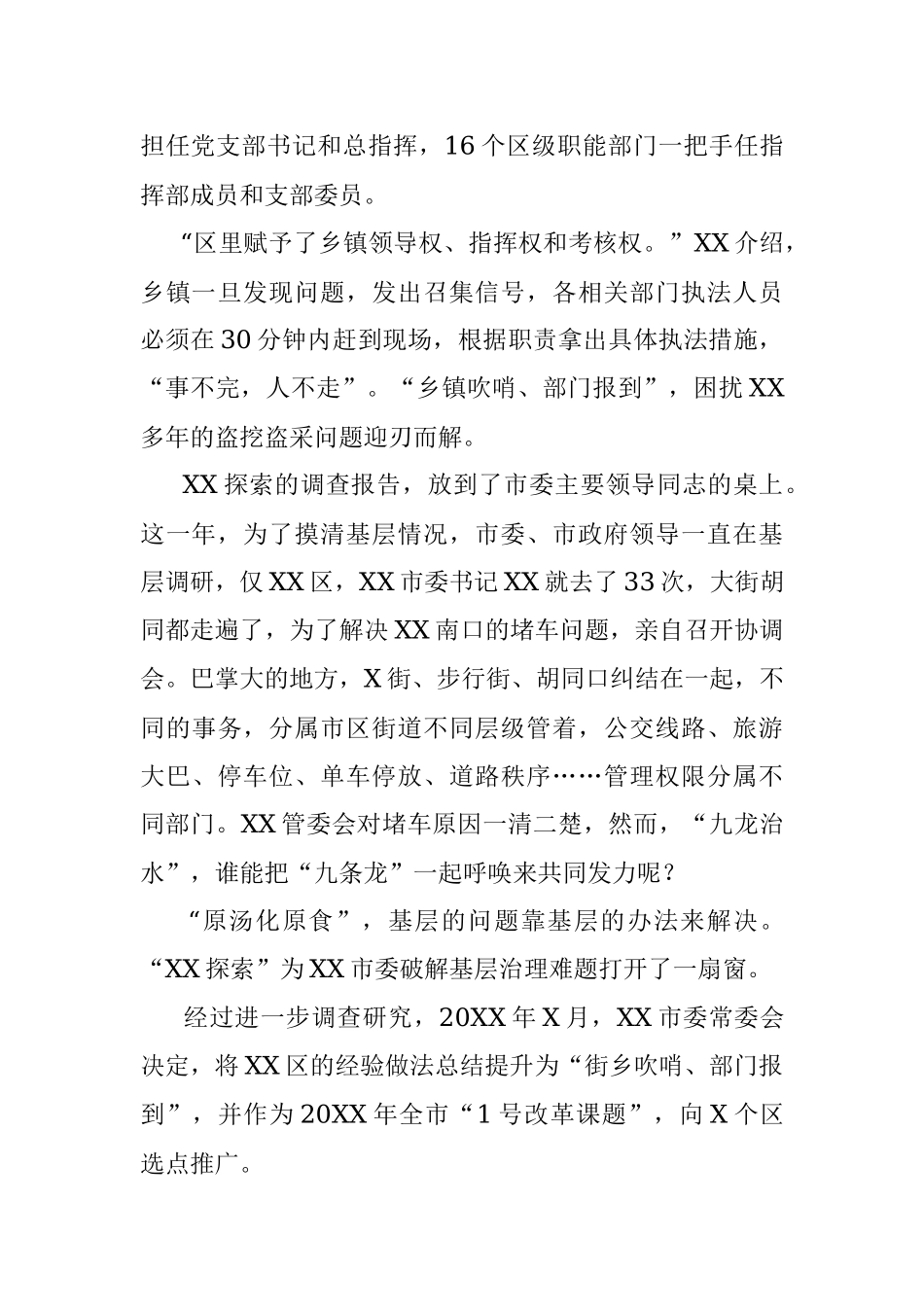 担任党支部书记和总指挥，16个区级职能部门一把手任指挥部成员和支部委员。

“区里赋予了乡镇领导权、指挥权和考核权。”XX介绍，乡镇一旦发现问题，发出召集信号，各相关部门执法人员必须在30分钟内赶到现场，根据职责拿出具体执法措施，“事不完，人不走”。“乡镇吹哨、部门报到”，困扰XX多年的盗挖盗采问题迎刃而解。

XX探索的调查报告，放到了市委主要领导同志的桌上。这一年，为了摸清基层情况，市委、市政府领导一直在基层调研，仅XX区，XX市委书记XX就去了33次，大街胡同都走遍了，为了解决XX南口的堵车问题，亲自召开协调会。巴掌大的地方，X街、步行街、胡同口纠结在一起，不同的事务，分属市区街道不同层级管着，公交线路、旅游大巴、停车位、单车停放、道路秩序……管理权限分属不同部门。XX管委会对堵车原因一清二楚，然而，“九龙治水”，谁能把“九条龙”一起呼唤来共同发力呢？

“原汤化原食”，基层的问题靠基层的办法来解决。“XX探索”为XX市委破解基层治理难题打开了一扇窗。

经过进一步调查研究，20XX年X月，XX市委常委会决定，将XX区的经验做法总结提升为“街乡吹哨、部门报到”，并作为20XX年全市“1号改革课题”，向X个区选点推广。